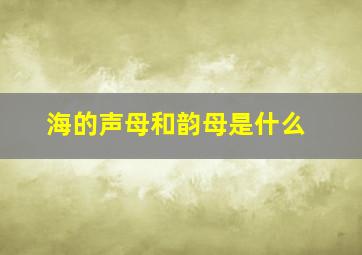 海的声母和韵母是什么